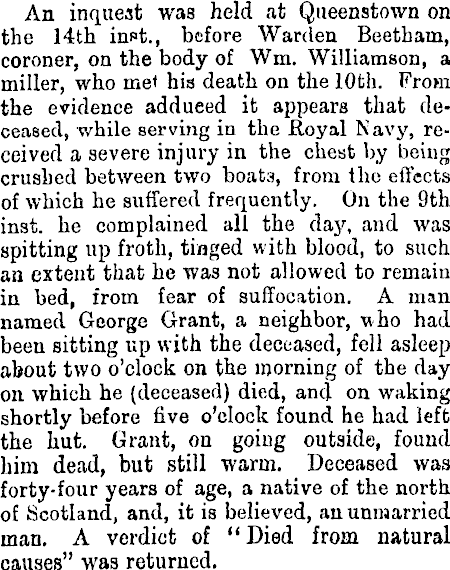 An inquest was held at Queenstown on the 14th inst., before Warden Beetham, coroner, on the body of Wm. Williamson, a miller, who met his death on the 10th. From the evidence adduced it appears that deceased, while serving in the Royal Navy, received a severe injury in the chest by being crushed between two boats, from the effects of which he suffered frequently. On the 9th inst. he complained all the day, and was spitting up froth, tinged with blood, to such an extent that he was not allowed to remain in bed, from fear of suffocation. A man named George Grant, a neighbor, who had been sitting up with the deceased, fell asleep about two o'clock on the morning of the day on which he (deceased) died, and on waking shortly before five o'clock found he had left the hut. Grant, on going outside, found him dead, but still warm. Deceased was forty-four years of age, a native of the north of Scotland, and, it is believed, an unmarried man. A verdict of "Died from natural causes" was returned.